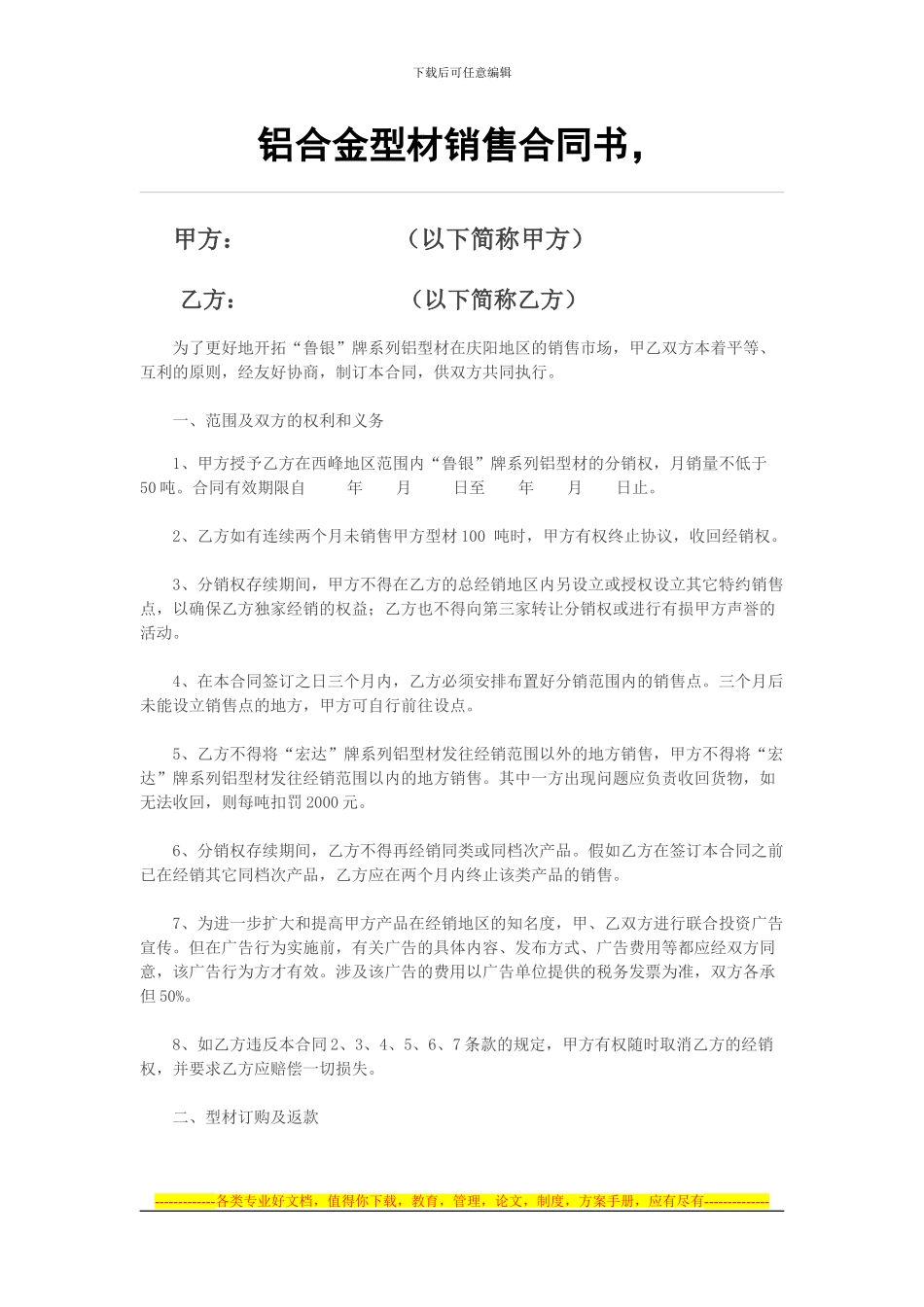 下载后可任意编辑

铝合金型材销售合同书，

甲方：　　　　　　（以下简称甲方）

乙方：　　　　　　（以下简称乙方）

为了更好地开拓“鲁银”牌系列铝型材在庆阳地区的销售市场，甲乙双方本着平等、互利的原则，经友好协商，制订本合同，供双方共同执行。

一、范围及双方的权利和义务

1、甲方授予乙方在西峰地区范围内“鲁银”牌系列铝型材的分销权，月销量不低于50吨。合同有效期限自　　年　　月　　日至　　年　　月　　日止。

2、乙方如有连续两个月未销售甲方型材100 吨时，甲方有权终止协议，收回经销权。

3、分销权存续期间，甲方不得在乙方的总经销地区内另设立或授权设立其它特约销售点，以确保乙方独家经销的权益；乙方也不得向第三家转让分销权或进行有损甲方声誉的活动。

4、在本合同签订之日三个月内，乙方必须安排布置好分销范围内的销售点。三个月后未能设立销售点的地方，甲方可自行前往设点。

5、乙方不得将“宏达”牌系列铝型材发往经销范围以外的地方销售，甲方不得将“宏达”牌系列铝型材发往经销范围以内的地方销售。其中一方出现问题应负责收回货物，如无法收回，则每吨扣罚2000元。

6、分销权存续期间，乙方不得再经销同类或同档次产品。假如乙方在签订本合同之前已在经销其它同档次产品，乙方应在两个月内终止该类产品的销售。

7、为进一步扩大和提高甲方产品在经销地区的知名度，甲、乙双方进行联合投资广告宣传。但在广告行为实施前，有关广告的具体内容、发布方式、广告费用等都应经双方同意，该广告行为方才有效。涉及该广告的费用以广告单位提供的税务发票为准，双方各承但50%。

8、如乙方违反本合同2、3、4、5、6、7条款的规定，甲方有权随时取消乙方的经销权，并要求乙方应赔偿一切损失。

二、型材订购及返款

-------------各类专业好文档，值得你下载，教育，管理，论文，制度，方案手册，应有尽有--------------